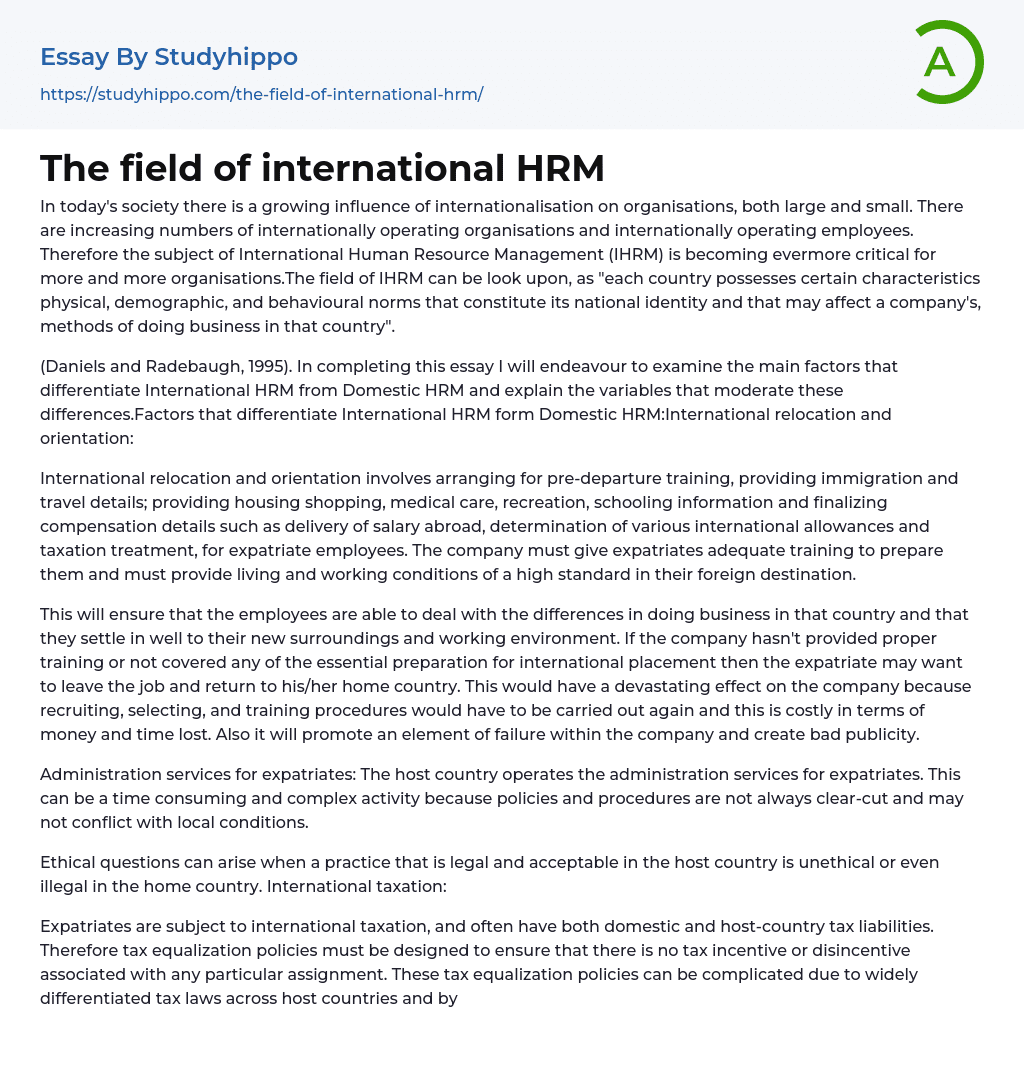 Essay By Studyhippo

https://studyhippo.com/the-field-of-international-hrm/

A

The field of international HRM

In today's society there is a growing influence of internationalisation on organisations, both large and small. There are increasing numbers of internationally operating organisations and internationally operating employees. Therefore the subject of International Human Resource Management (IHRM) is becoming evermore critical for more and more organisations.The field of IHRM can be look upon, as "each country possesses certain characteristics physical, demographic, and behavioural norms that constitute its national identity and that may affect a company's, methods of doing business in that country".

(Daniels and Radebaugh, 1995). In completing this essay I will endeavour to examine the main factors that differentiate International HRM from Domestic HRM and explain the variables that moderate these differences.Factors that differentiate International HRM form Domestic HRM:International relocation and orientation:

International relocation and orientation involves arranging for pre-departure training, providing immigration and travel details; providing housing shopping, medical care, recreation, schooling information and finalizing compensation details such as delivery of salary abroad, determination of various international allowances and taxation treatment, for expatriate employees. The company must give expatriates adequate training to prepare them and must provide living and working conditions of a high standard in their foreign destination.

This will ensure that the employees are able to deal with the differences in doing business in that country and that they settle in well to their new surroundings and working environment. If the company hasn't provided proper training or not covered any of the essential preparation for international placement then the expatriate may want to leave the job and return to his/her home country. This would have a devastating effect on the company because recruiting, selecting, and training procedures would have to be carried out again and this is costly in terms of money and time lost. Also it will promote an element of failure within the company and create bad publicity.

Administration services for expatriates: The host country operates the administration services for expatriates. This can be a time consuming and complex activity because policies and procedures are not always clear-cut and may not conflict with local conditions.

Ethical questions can arise when a practice that is legal and acceptable in the host country is unethical or even illegal in the home country. International taxation:

Expatriates are subject to international taxation, and often have both domestic and host-country tax liabilities. Therefore tax equalization policies must be designed to ensure that there is no tax incentive or disincentive associated with any particular assignment. These tax equalization policies can be complicated due to widely differentiated tax laws across host countries and by